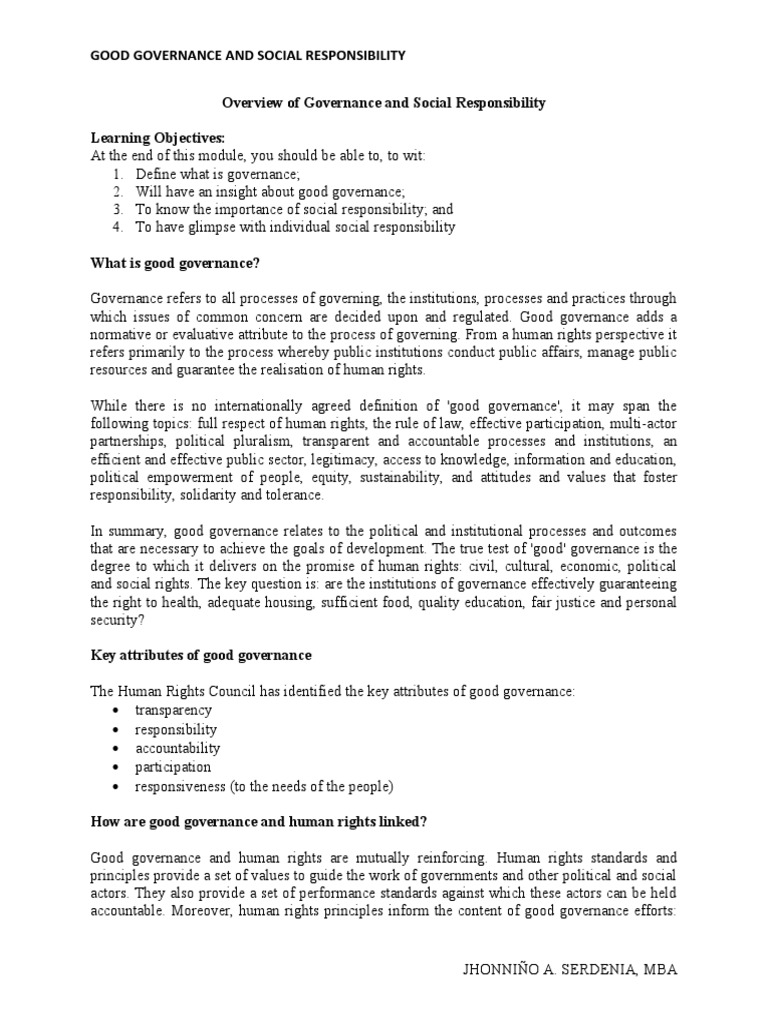 GOOD GOVERNANCE AND SOCIAL RESPONSIBILITY

Overview of Governance and Social Responsibility

Learning Objectives:
At the end of this module, you should be able to, to wit:
1. Define what is governance;
2. Will have an insight about good governance;
3. To know the importance of social responsibility; and
4. To have glimpse with individual social responsibility

What is good governance?

Governance refers to all processes of governing, the institutions, processes and practices through which issues of common concern are decided upon and regulated. Good governance adds a normative or evaluative attribute to the process of governing. From a human rights perspective it refers primarily to the process whereby public institutions conduct public affairs, manage public resources and guarantee the realisation of human rights.

While there is no internationally agreed definition of 'good governance', it may span the following topics: full respect of human rights, the rule of law, effective participation, multi-actor partnerships, political pluralism, transparent and accountable processes and institutions, an efficient and effective public sector, legitimacy, access to knowledge, information and education, political empowerment of people, equity, sustainability, and attitudes and values that foster responsibility, solidarity and tolerance.

In summary, good governance relates to the political and institutional processes and outcomes that are necessary to achieve the goals of development. The true test of 'good' governance is the degree to which it delivers on the promise of human rights: civil, cultural, economic, political and social rights. The key question is: are the institutions of governance effectively guaranteeing the right to health, adequate housing, sufficient food, quality education, fair justice and personal security?

Key attributes of good governance

The Human Rights Council has identified the key attributes of good governance:
• transparency
• responsibility
• accountability
• participation
• responsiveness (to the needs of the people)

How are good governance and human rights linked?

Good governance and human rights are mutually reinforcing. Human rights standards and principles provide a set of values to guide the work of governments and other political and social actors. They also provide a set of performance standards against which these actors can be held accountable. Moreover, human rights principles inform the content of good governance efforts:

JHONNIÑO A. SERDENIA, MBA